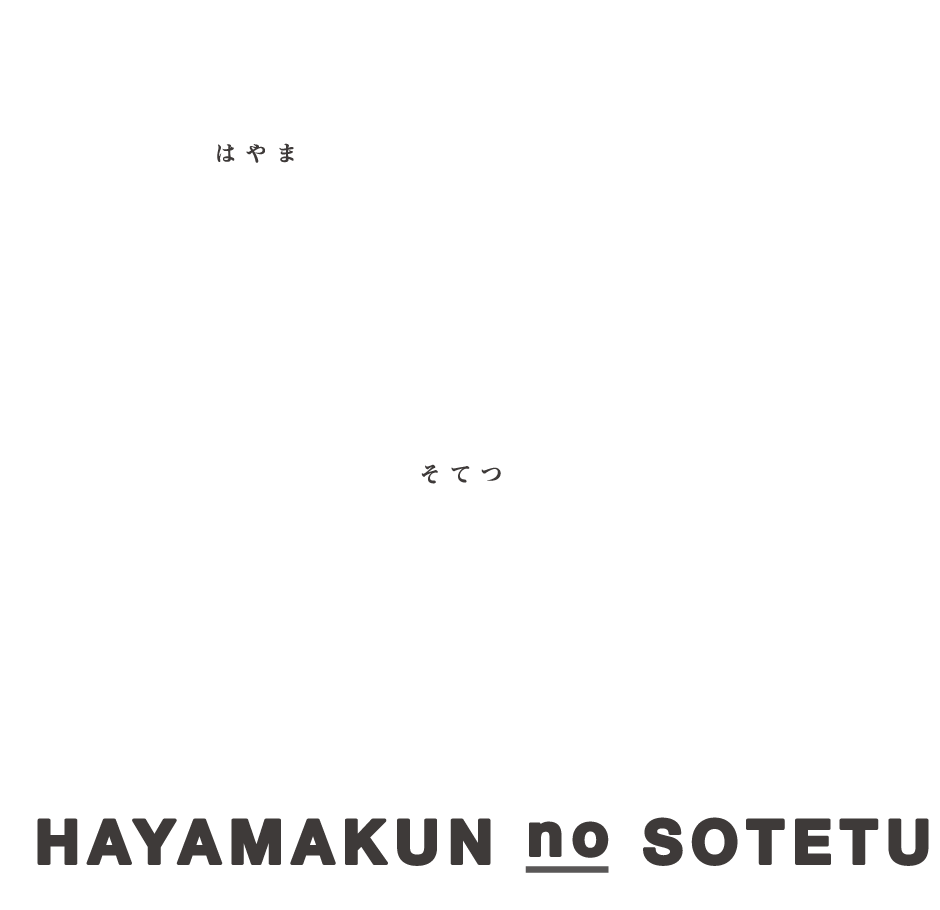 はやま

そてつ

HAYAMAKUN no SOTETU